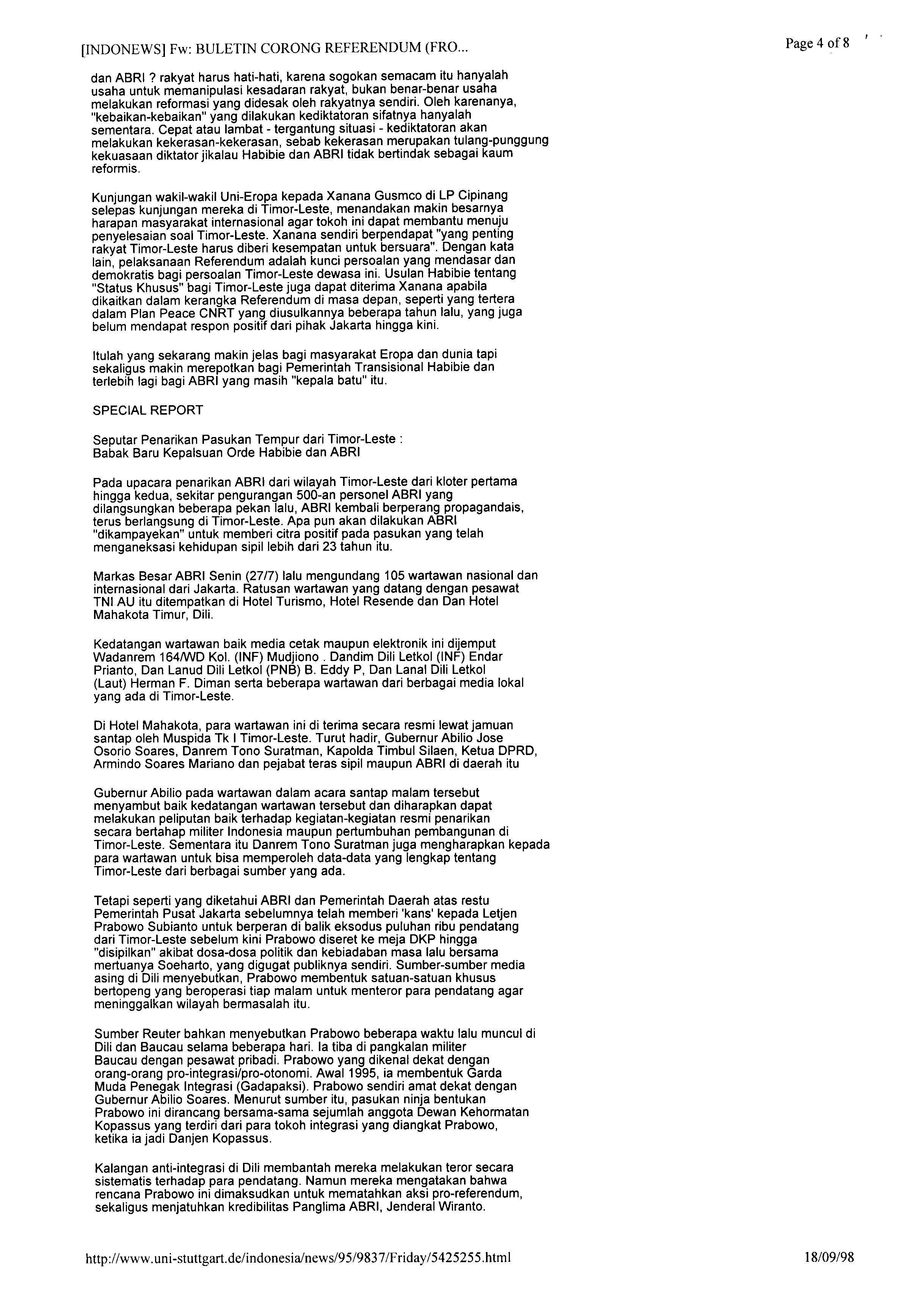 [INDONEWS] Fw: BULETIN CORONG REFERENDUM (FRO...

Page 4 of 8

dan ABRI ? rakyat harus hati-hati, karena sogokan semacam itu hanyalah usaha untuk memanipulasi kesadaran rakyat, bukan benar-benar usaha melakukan reformasi yang didesak oleh rakyatnya sendiri. Oleh karenanya, "kebaikan-kebaikan" yang dilakukan kediktatoran sifatnya hanyalah sementara. Cepat atau lambat - tergantung situasi - kediktatoran akan melakukan kekerasan-kekerasan, sebab kekerasan merupakan tulang-punggung kekuasaan diktator jikalau Habibie dan ABRI tidak bertindak sebagai kaum reformis.

Kunjungan wakil-wakil Uni-Eropa kepada Xanana Gusmco di LP Cipinang selepas kunjungan mereka di Timor-Leste, menandakan makin besarnya harapan masyarakat internasional agar tokoh ini dapat membantu menuju penyelesaian soal Timor-Leste. Xanana sendiri berpendapat "yang penting rakyat Timor-Leste harus diberi kesempatan untuk bersuara". Dengan kata lain, pelaksanaan Referendum adalah kunci persoalan yang mendasar dan demokratis bagi persoalan Timor-Leste dewasa ini. Usulan Habibie tentang "Status Khusus" bagi Timor-Leste juga dapat diterima Xanana apabila dikaitkan dalam kerangka Referendum di masa depan, seperti yang tertera dalam Plan Peace CNRT yang diusulkannya beberapa tahun lalu, yang juga belum mendapat respon positif dari pihak Jakarta hingga kini.

Itulah yang sekarang makin jelas bagi masyarakat Eropa dan dunia tapi sekaligus makin merepotkan bagi Pemerintah Transisional Habibie dan terlebih lagi bagi ABRI yang masih "kepala batu" itu.

SPECIAL REPORT

Seputar Penarikan Pasukan Tempur dari Timor-Leste :
Babak Baru Kepalsuan Orde Habibie dan ABRI

Pada upacara penarikan ABRI dari wilayah Timor-Leste dari kloter pertama hingga kedua, sekitar pengurangan 500-an personel ABRI yang dilangsungkan beberapa pekan lalu, ABRI kembali berperang propagandais, terus berlangsung di Timor-Leste. Apa pun akan dilakukan ABRI "dikampayekan" untuk memberi citra positif pada pasukan yang telah menganeksasi kehidupan sipil lebih dari 23 tahun itu.

Markas Besar ABRI Senin (27/7) lalu mengundang 105 wartawan nasional dan internasional dari Jakarta. Ratusan wartawan yang datang dengan pesawat TNI AU itu ditempatkan di Hotel Turismo, Hotel Resende dan Dan Hotel Mahakota Timur, Dili.

Kedatangan wartawan baik media cetak maupun elektronik ini dijemput Wadanrem 164/WD Kol. (INF) Mudjiono . Dandim Dili Letkol (INF) Endar Prianto, Dan Lanud Dili Letkol (PNB) B. Eddy P, Dan Lanal Dili Letkol (Laut) Herman F. Diman serta beberapa wartawan dari berbagai media lokal yang ada di Timor-Leste.

Di Hotel Mahakota, para wartawan ini di terima secara resmi lewat jamuan santap oleh Muspida Tk I Timor-Leste. Turut hadir, Gubernur Abilio Jose Osorio Soares, Danrem Tono Suratman, Kapolda Timbul Silaen, Ketua DPRD, Armindo Soares Mariano dan pejabat teras sipil maupun ABRI di daerah itu

Gubernur Abilio pada wartawan dalam acara santap malam tersebut menyambut baik kedatangan wartawan tersebut dan diharapkan dapat melakukan peliputan baik terhadap kegiatan-kegiatan resmi penarikan secara bertahap militer Indonesia maupun pertumbuhan pembangunan di Timor-Leste. Sementara itu Danrem Tono Suratman juga mengharapkan kepada para wartawan untuk bisa memperoleh data-data yang lengkap tentang Timor-Leste dari berbagai sumber yang ada.

Tetapi seperti yang diketahui ABRI dan Pemerintah Daerah atas restu Pemerintah Pusat Jakarta sebelumnya telah memberi 'kans' kepada Letjen Prabowo Subianto untuk berperan di balik eksodus puluhan ribu pendatang dari Timor-Leste sebelum kini Prabowo diseret ke meja DKP hingga "disipilkan" akibat dosa-dosa politik dan kebiadaban masa lalu bersama mertuanya Soeharto, yang digugat publiknya sendiri. Sumber-sumber media asing di Dili menyebutkan, Prabowo membentuk satuan-satuan khusus bertopeng yang beroperasi tiap malam untuk menteror para pendatang agar meninggalkan wilayah bermasalah itu.

Sumber Reuter bahkan menyebutkan Prabowo beberapa waktu lalu muncul di Dili dan Baucau selama beberapa hari. Ia tiba di pangkalan militer Baucau dengan pesawat pribadi. Prabowo yang dikenal dekat dengan orang-orang pro-integrasi/pro-otonomi. Awal 1995, ia membentuk Garda Muda Penegak Integrasi (Gadapaksi). Prabowo sendiri amat dekat dengan Gubernur Abilio Soares. Menurut sumber itu, pasukan ninja bentukan Prabowo ini dirancang bersama-sama sejumlah anggota Dewan Kehormatan Kopassus yang terdiri dari para tokoh integrasi yang diangkat Prabowo, ketika ia jadi Danjen Kopassus.

Kalangan anti-integrasi di Dili membantah mereka melakukan teror secara sistematis terhadap para pendatang. Namun mereka mengatakan bahwa rencana Prabowo ini dimaksudkan untuk mematahkan aksi pro-referendum, sekaligus menjatuhkan kredibilitas Panglima ABRI, Jenderal Wiranto.

http://www.uni-stuttgart.de/indonesia/news/95/9837/Friday/5425255.html

18/09/98